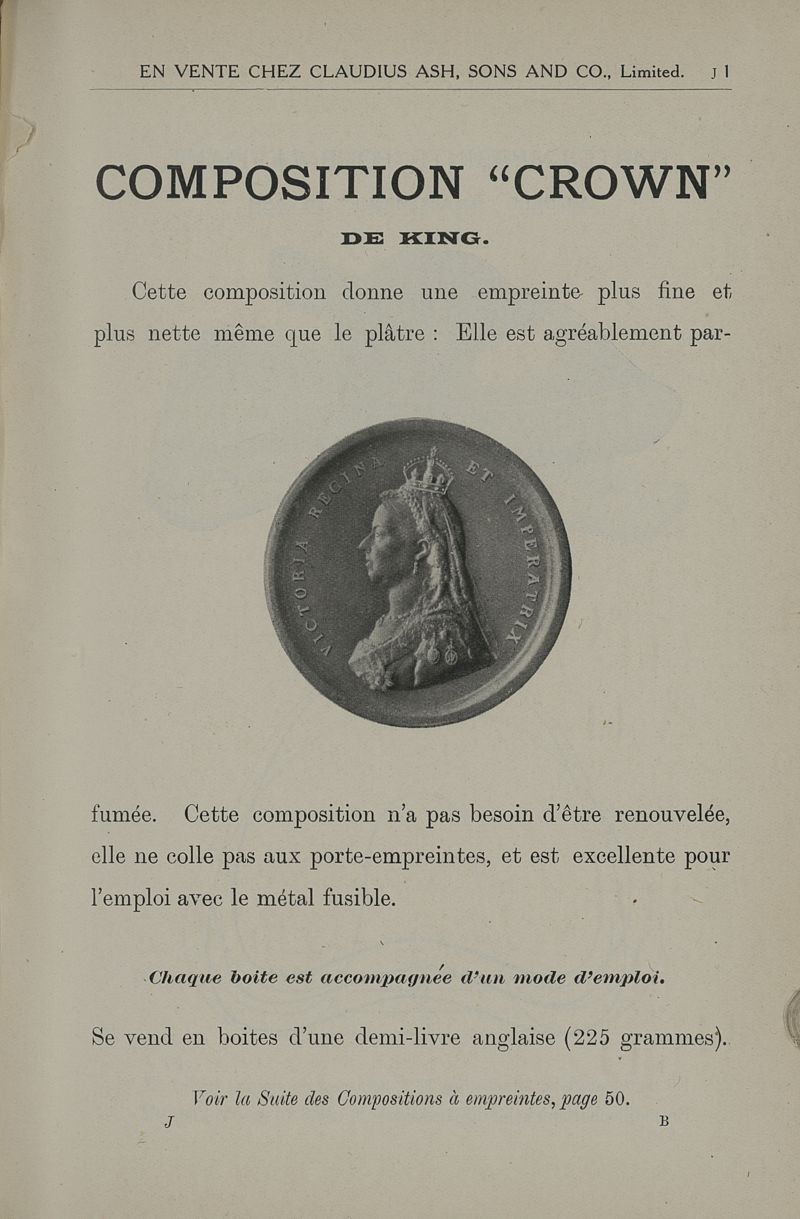 EN VENTE CHEZ CLAUDIUS ASH, SONS AND CO., Limited. J 1

COMPOSITION "CROWN"

DE KING.

Cette composition donne une empreinte plus fine et plus nette même que le plâtre : Elle est agréablement par-

VICTORIA REGINA ET IMPERATRIX

fumée. Cette composition n'a pas besoin d'être renouvelée, elle ne colle pas aux porte-empreintes, et est excellente pour l'emploi avec le métal fusible.

Chaque boite est accompagnée d'un mode d'emploi.

Se vend en boites d'une demi-livre anglaise (225 grammes).

Voir la Suite des Compositions à empreintes, page 50.

J B